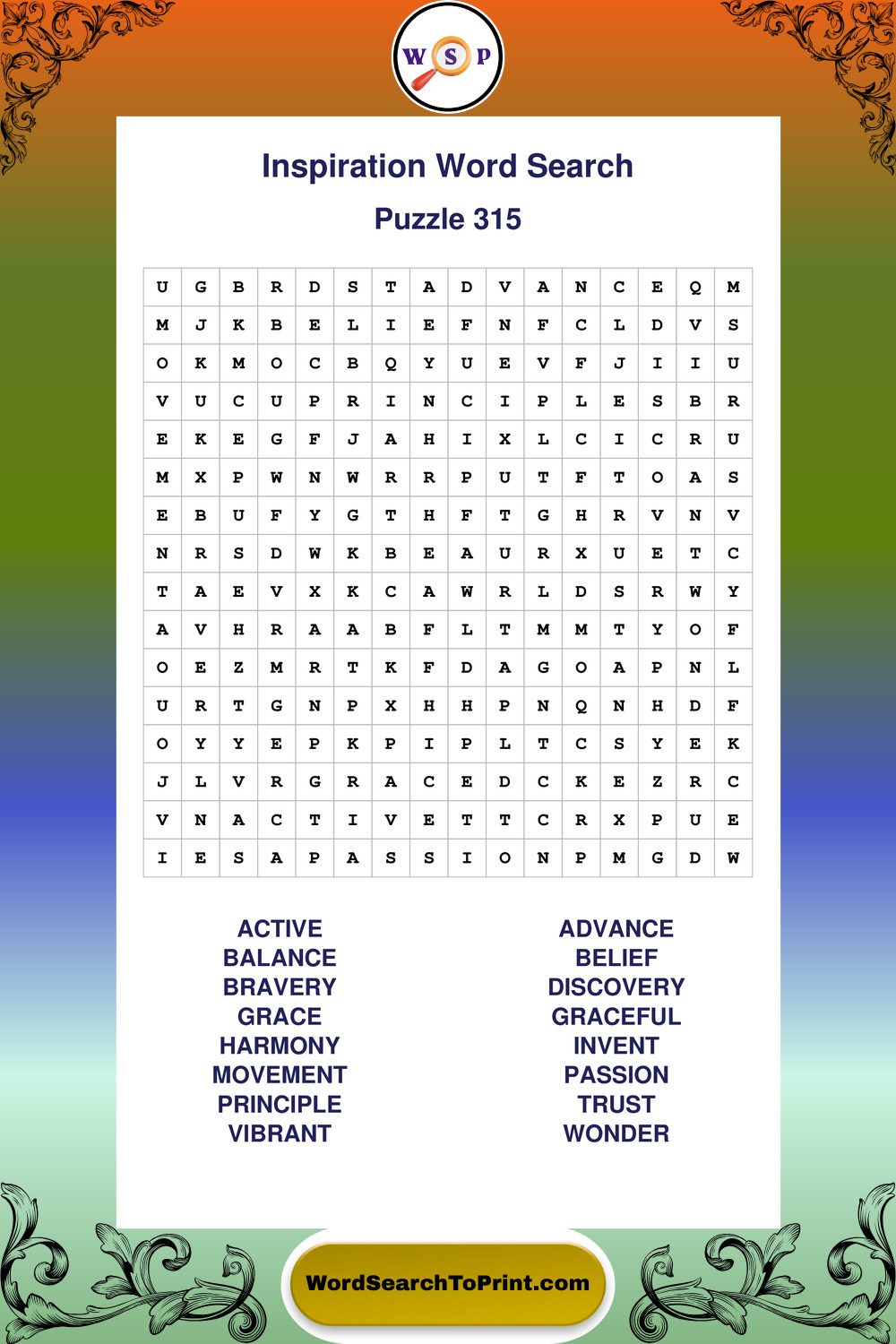 W S P

Inspiration Word Search

Puzzle 315

| U | G | B | R | D | S | T | A | D | V | A | N | C | E | Q | M |
|---|---|---|---|---|---|---|---|---|---|---|---|---|---|---|---|
| M | J | K | B | E | L | I | E | F | N | F | C | L | D | V | S |
| O | K | M | O | C | B | Q | Y | U | E | V | F | J | I | I | U |
| V | U | C | U | P | R | I | N | C | I | P | L | E | S | B | R |
| E | K | E | G | F | J | A | H | I | X | L | C | I | C | R | U |
| M | X | P | W | N | W | R | R | P | U | T | F | T | O | A | S |
| E | B | U | F | Y | G | T | H | F | T | G | H | R | V | N | V |
| N | R | S | D | W | K | B | E | A | U | R | X | U | E | T | C |
| T | A | E | V | X | K | C | A | W | R | L | D | S | R | W | Y |
| A | V | H | R | A | A | B | F | L | T | M | M | T | Y | O | F |
| O | E | Z | M | R | T | K | F | D | A | G | O | A | P | N | L |
| U | R | T | G | N | P | X | H | H | P | N | Q | N | H | D | F |
| O | Y | Y | E | P | K | P | I | P | L | T | C | S | Y | E | K |
| J | L | V | R | G | R | A | C | E | D | C | K | E | Z | R | C |
| V | N | A | C | T | I | V | E | T | T | C | R | X | P | U | E |
| I | E | S | A | P | A | S | S | I | O | N | P | M | G | D | W |

ACTIVE
BALANCE
BRAVERY
GRACE
HARMONY
MOVEMENT
PRINCIPLE
VIBRANT

ADVANCE
BELIEF
DISCOVERY
GRACEFUL
INVENT
PASSION
TRUST
WONDER

WordSearchToPrint.com